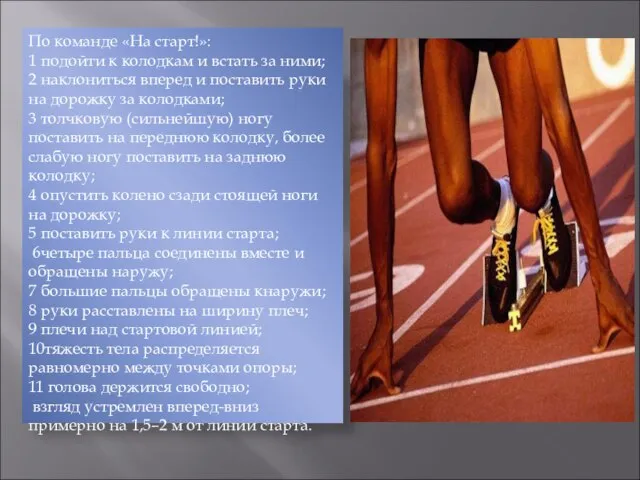 По команде «На старт!»:
1 подойти к колодкам и встать за ними;
2 наклониться вперед и поставить руки на дорожку за колодками;
3 толчковую (сильнейшую) ногу поставить на переднюю колодку, более слабую ногу поставить на заднюю колодку;
4 опустить колено сзади стоящей ноги на дорожку;
5 поставить руки к линии старта;
6четыре пальца соединены вместе и обращены наружу;
7 большие пальцы обращены кнаружи;
8 руки расставлены на ширину плеч;
9 плечи над стартовой линией;
10тяжесть тела распределяется равномерно между точками опоры;
11 голова держится свободно;
взгляд устремлен вперед-вниз примерно на 1,5–2 м от линии старта.